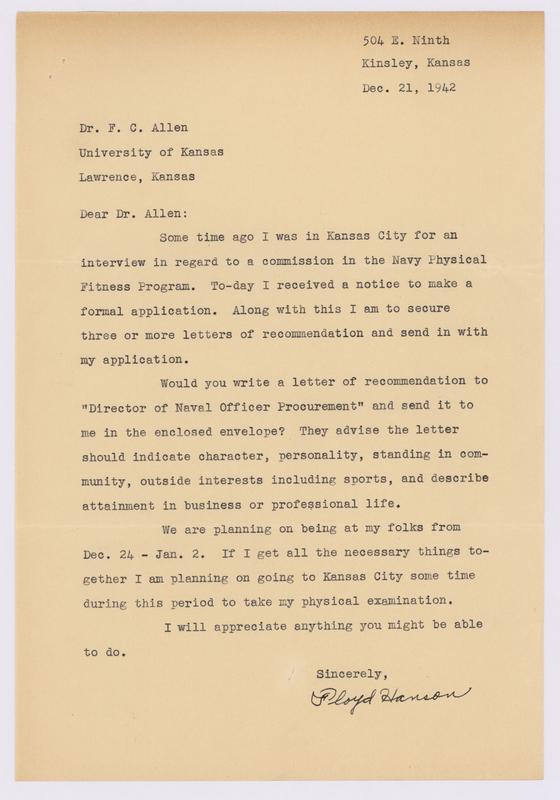 504 E. Ninth
Kinsley, Kansas
Dec. 21, 1942

Dr. F. C. Allen
University of Kansas
Lawrence, Kansas

Dear Dr. Allen:

Some time ago I was in Kansas City for an interview in regard to a commission in the Navy Physical Fitness Program. To-day I received a notice to make a formal application. Along with this I am to secure three or more letters of recommendation and send in with my application.

Would you write a letter of recommendation to "Director of Naval Officer Procurement" and send it to me in the enclosed envelope? They advise the letter should indicate character, personality, standing in community, outside interests including sports, and describe attainment in business or professional life.

We are planning on being at my folks from Dec. 24 - Jan. 2. If I get all the necessary things together I am planning on going to Kansas City some time during this period to take my physical examination.

I will appreciate anything you might be able to do.

Sincerely,
Floyd Hanson